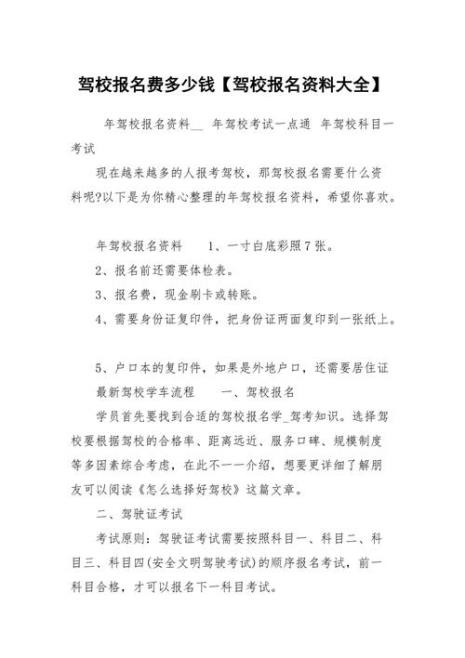 驾校报名费多少钱【驾校报名资料大全】

年驾校报名资料__ 年驾校考试一点通 年驾校科目一考试

现在越来越多的人报考驾校，那驾校报名需要什么资料呢?以下是为你精心整理的年驾校报名资料，希望你喜欢。

年驾校报名资料 1、一寸白底彩照7张。

2、报名前还需要体检表。

3、报名费，现金刷卡或转账。

4、需要身份证复印件，把身份证两面复印到一张纸上。

5、户口本的复印件，如果是外地户口，还需要居住证

最新驾校学车流程 一、驾校报名

学员首先要找到合适的驾校报名学_驾考知识。选择驾校要根据驾校的合格率、距离远近、服务口碑、规模制度等多因素综合考虑，在此不一一介绍，想要更详细了解朋友可以阅读《怎么选择好驾校》这篇文章。

二、驾驶证考试

考试原则：驾驶证考试需要按照科目一、科目二、科目三、科目四(安全文明驾驶考试)的顺序报名考试，前一科目合格，才可以报名下一科目考试。